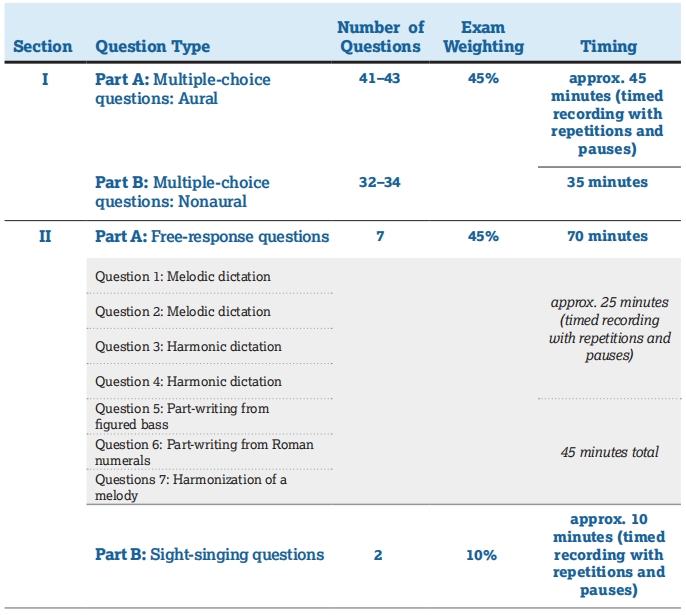 | Section | Question Type | Number of Questions | Exam Weighting | Timing |
|---|---|---|---|---|
| I | Part A: Multiple-choice questions: Aural | 41–43 | 45% | approx. 45 minutes (timed recording with repetitions and pauses) |
| | Part B: Multiple-choice questions: Nonaural | 32–34 | | 35 minutes |
| II | Part A: Free-response questions | 7 | 45% | 70 minutes |
| | Question 1: Melodic dictation | | | approx. 25 minutes (timed recording with repetitions and pauses) |
| | Question 2: Melodic dictation | | | |
| | Question 3: Harmonic dictation | | | |
| | Question 4: Harmonic dictation | | | |
| | Question 5: Part-writing from figured bass | | | 45 minutes total |
| | Question 6: Part-writing from Roman numerals | | | |
| | Questions 7: Harmonization of a melody | | | |
| | Part B: Sight-singing questions | 2 | 10% | approx. 10 minutes (timed recording with repetitions and pauses) |